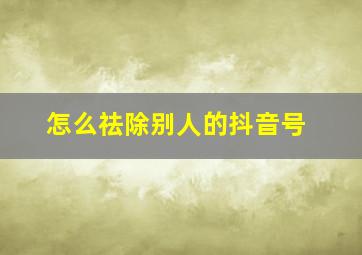 怎么祛除别人的抖音号